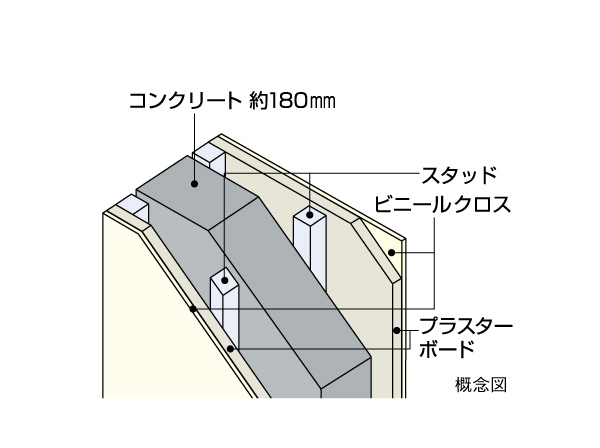 コンクリート 約180㎜

スタッド

ビニールクロス

プラスターボード

概念図